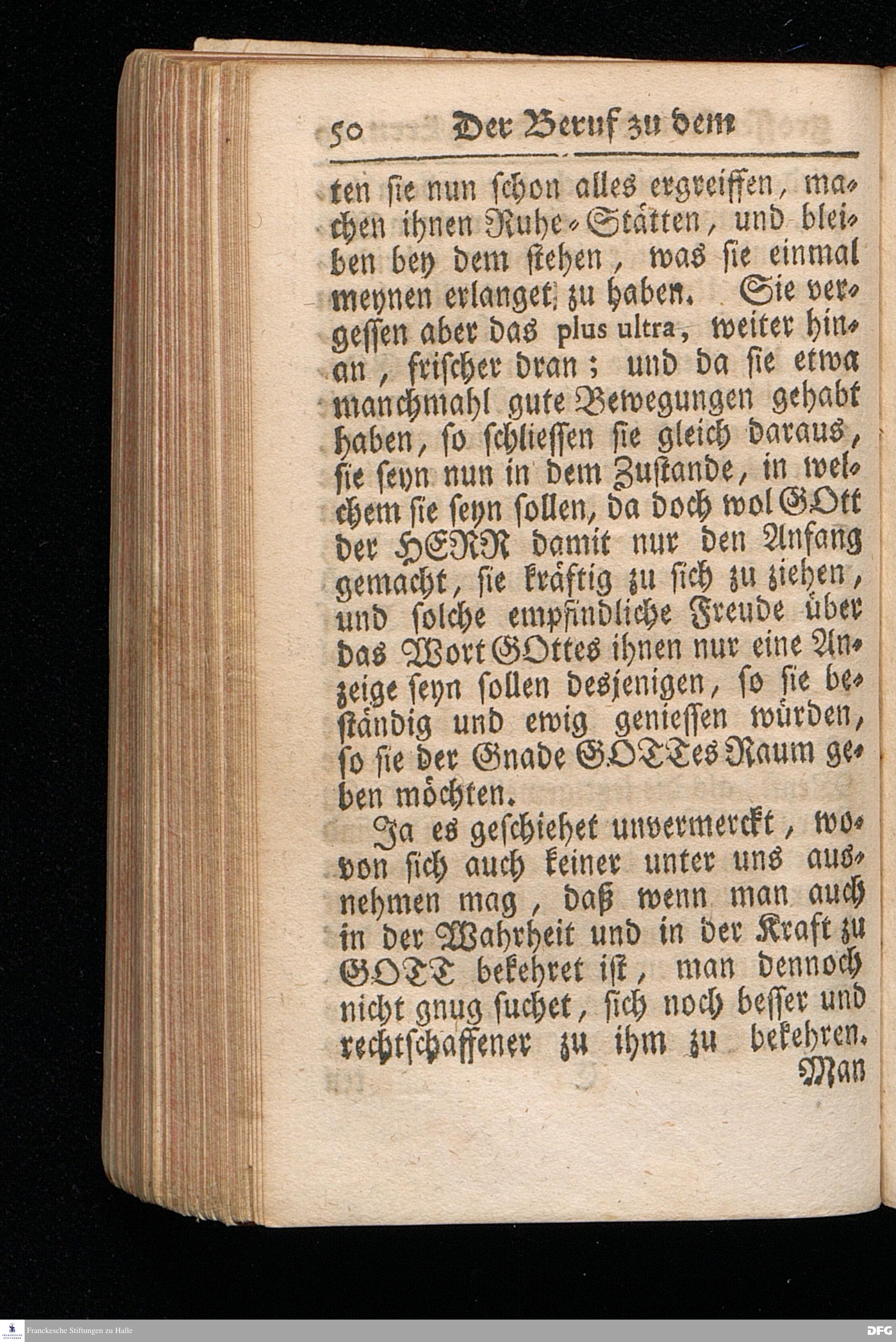 50 Der Beruf zu dem

ten sie nun schon alles ergreiffen, machen ihnen Ruhe-Stätten, und bleiben bey dem stehen, was sie einmal meynen erlanget zu haben. Sie vergessen aber das plus ultra, weiter hinan, frischer dran; und da sie etwa manchmahl gute Bewegungen gehabt haben, so schliessen sie gleich daraus, sie seyn nun in dem Zustande, in welchem sie seyn sollen, da doch wol GOtt der HERR damit nur den Anfang gemacht, sie kräftig zu sich zu ziehen, und solche empfindliche Freude über das Wort GOttes ihnen nur eine Anzeige seyn sollen desjenigen, so sie beständig und ewig geniessen würden, so sie der Gnade GOTTes Raum geben möchten.

Ja es geschiehet unvermerckt, wovon sich auch keiner unter uns ausnehmen mag, daß wenn man auch in der Wahrheit und in der Kraft zu GOTT bekehret ist, man dennoch nicht gnug suchet, sich noch besser und rechtschaffener zu ihm zu bekehren. Man

Franckesche Stiftungen zu Halle

DFG